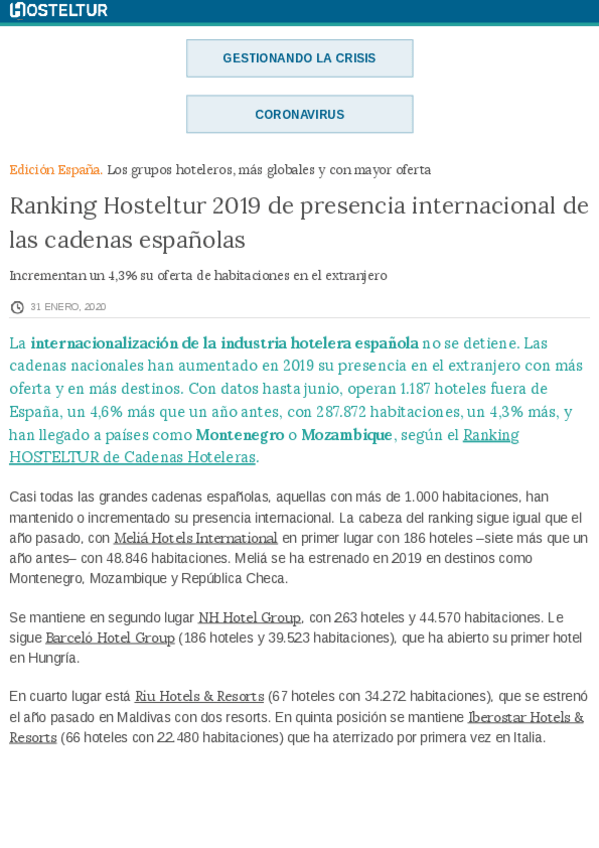 HOSTELTUR

GESTIONANDO LA CRISIS

CORONAVIRUS

Edición España. Los grupos hoteleros, más globales y con mayor oferta

Ranking Hosteltur 2019 de presencia internacional de las cadenas españolas

Incrementan un 4,3% su oferta de habitaciones en el extranjero

31 ENERO, 2020

La internacionalización de la industria hotelera española no se detiene. Las cadenas nacionales han aumentado en 2019 su presencia en el extranjero con más oferta y en más destinos. Con datos hasta junio, operan 1.187 hoteles fuera de España, un 4,6% más que un año antes, con 287.872 habitaciones, un 4,3% más, y han llegado a países como Montenegro o Mozambique, según el Ranking HOSTELTUR de Cadenas Hoteleras.

Casi todas las grandes cadenas españolas, aquellas con más de 1.000 habitaciones, han mantenido o incrementado su presencia internacional. La cabeza del ranking sigue igual que el año pasado, con Meliá Hotels International en primer lugar con 186 hoteles –siete más que un año antes– con 48.846 habitaciones. Meliá se ha estrenado en 2019 en destinos como Montenegro, Mozambique y República Checa.

Se mantiene en segundo lugar NH Hotel Group, con 263 hoteles y 44.570 habitaciones. Le sigue Barceló Hotel Group (186 hoteles y 39.523 habitaciones), que ha abierto su primer hotel en Hungría.

En cuarto lugar está Riu Hotels & Resorts (67 hoteles con 34.272 habitaciones), que se estrenó el año pasado en Maldivas con dos resorts. En quinta posición se mantiene Iberostar Hotels & Resorts (66 hoteles con 22.480 habitaciones) que ha aterrizado por primera vez en Italia.